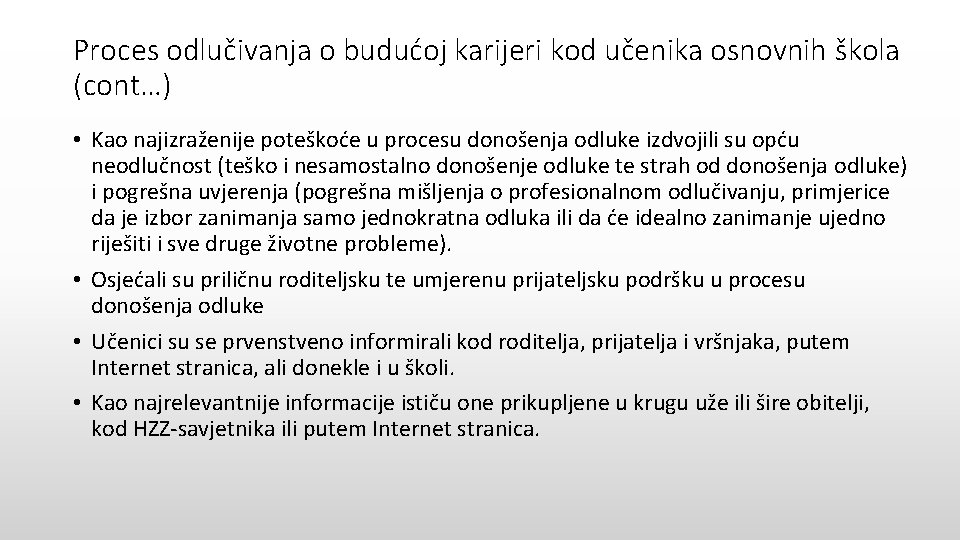 Proces odlučivanja o budućoj karijeri kod učenika osnovnih škola (cont…)

• Kao najizraženije poteškoće u procesu donošenja odluke izdvojili su opću neodlučnost (teško i nesamostalno donošenje odluke te strah od donošenja odluke) i pogrešna uvjerenja (pogrešna mišljenja o profesionalnom odlučivanju, primjerice da je izbor zanimanja samo jednokratna odluka ili da će idealno zanimanje ujedno riješiti i sve druge životne probleme).

• Osjećali su priličnu roditeljsku te umjerenu prijateljsku podršku u procesu donošenja odluke

• Učenici su se prvenstveno informirali kod roditelja, prijatelja i vršnjaka, putem Internet stranica, ali donekle i u školi.

• Kao najrelevantnije informacije ističu one prikupljene u krugu uže ili šire obitelji, kod HZZ-savjetnika ili putem Internet stranica.